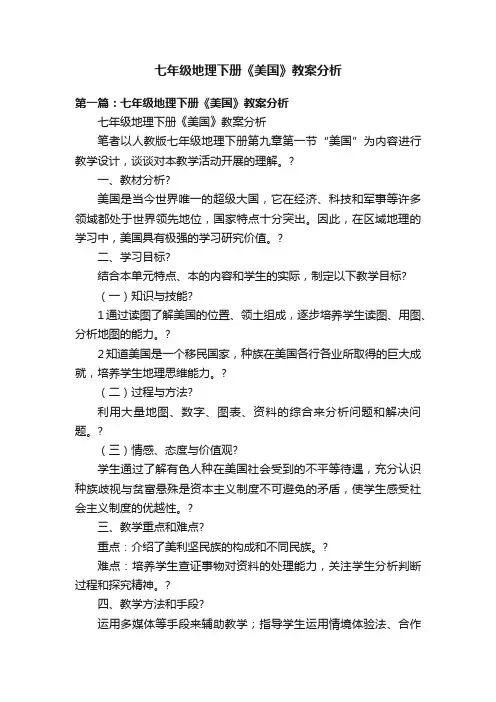 七年级地理下册《美国》教案分析

第一篇：七年级地理下册《美国》教案分析

七年级地理下册《美国》教案分析

笔者以人教版七年级地理下册第九章第一节“美国”为内容进行教学设计，谈谈对本教学活动开展的理解。?

一、教材分析?

美国是当今世界唯一的超级大国，它在经济、科技和军事等许多领域都处于世界领先地位，国家特点十分突出。因此，在区域地理的学习中，美国具有极强的学习研究价值。?

二、学习目标?

结合本单元特点、本的内容和学生的实际，制定以下教学目标?

（一）知识与技能?

1通过读图了解美国的位置、领土组成，逐步培养学生读图、用图、分析地图的能力。?

2知道美国是一个移民国家，种族在美国各行各业所取得的巨大成就，培养学生地理思维能力。?

（二）过程与方法?

利用大量地图、数字、图表、资料的综合来分析问题和解决问题。?

（三）情感、态度与价值观?

学生通过了解有色人种在美国社会受到的不平等待遇，充分认识种族歧视与贫富悬殊是资本主义制度不可避免的矛盾，使学生感受社会主义制度的优越性。?

三、教学重点和难点?

重点：介绍了美利坚民族的构成和不同民族。?

难点：培养学生查证事物对资料的处理能力，关注学生分析判断过程和探究精神。?

四、教学方法和手段?

运用多媒体等手段来辅助教学；指导学生运用情境体验法、合作